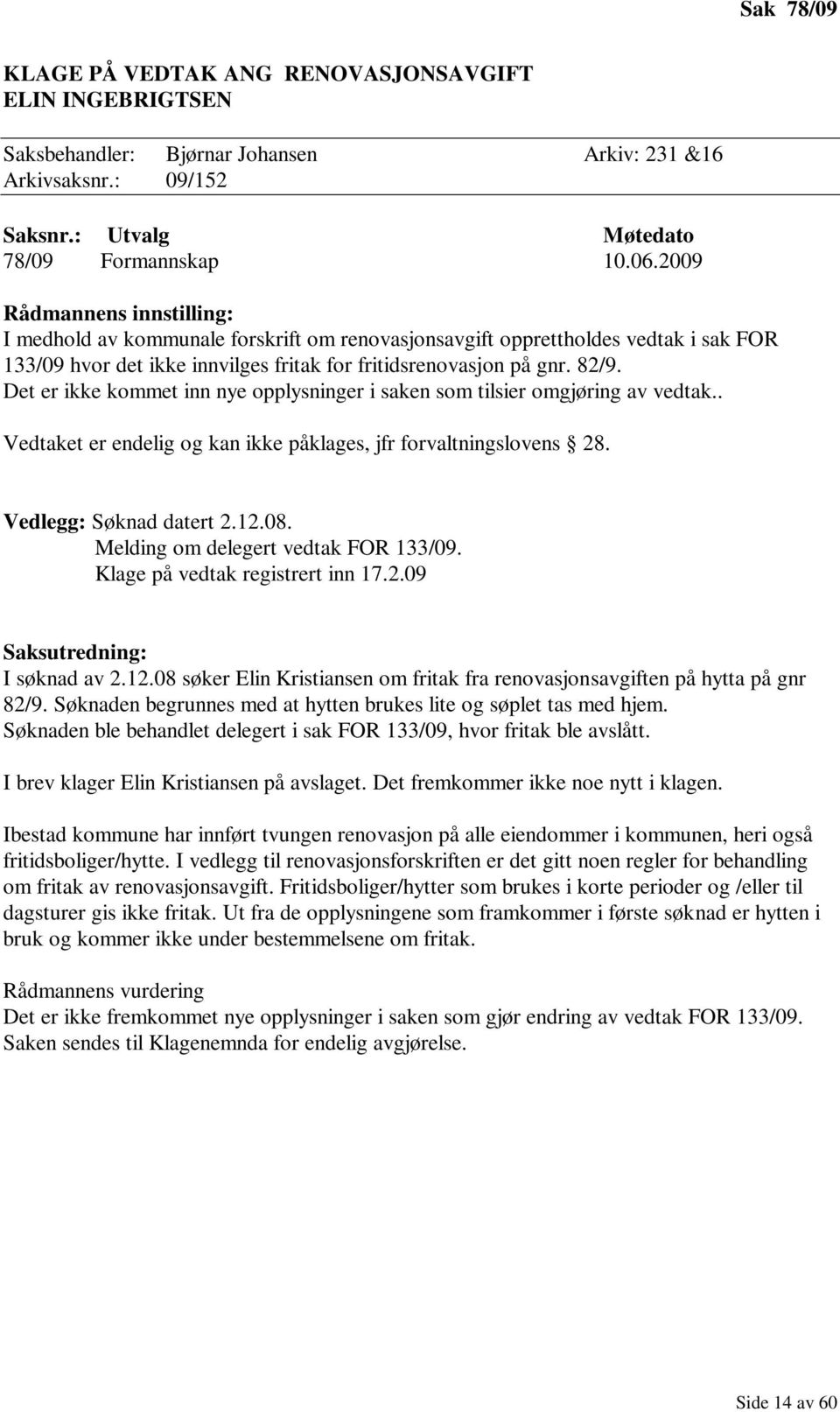 Sak 78/09

KLAGE PÅ VEDTAK ANG RENOVASJONSAVGIFT
ELIN INGEBRIGTSEN

Saksbehandler: Bjørnar Johansen Arkiv: 231 &16
Arkivsaksnr.: 09/152

| Saksnr.: | Utvalg | Møtedato |
|---|---|---|
| 78/09 | Formannskap | 10.06.2009 |

Rådmannens innstilling:
I medhold av kommunale forskrift om renovasjonsavgift opprettholdes vedtak i sak FOR 133/09 hvor det ikke innvilges fritak for fritidsrenovasjon på gnr. 82/9.
Det er ikke kommet inn nye opplysninger i saken som tilsier omgjøring av vedtak..

Vedtaket er endelig og kan ikke påklages, jfr forvaltningslovens 28.

Vedlegg: Søknad datert 2.12.08.
Melding om delegert vedtak FOR 133/09.
Klage på vedtak registrert inn 17.2.09

Saksutredning:
I søknad av 2.12.08 søker Elin Kristiansen om fritak fra renovasjonsavgiften på hytta på gnr 82/9. Søknaden begrunnes med at hytten brukes lite og søplet tas med hjem.
Søknaden ble behandlet delegert i sak FOR 133/09, hvor fritak ble avslått.

I brev klager Elin Kristiansen på avslaget. Det fremkommer ikke noe nytt i klagen.

Ibestad kommune har innført tvungen renovasjon på alle eiendommer i kommunen, heri også fritidsboliger/hytte. I vedlegg til renovasjonsforskriften er det gitt noen regler for behandling om fritak av renovasjonsavgift. Fritidsboliger/hytter som brukes i korte perioder og /eller til dagsturer gis ikke fritak. Ut fra de opplysningene som framkommer i første søknad er hytten i bruk og kommer ikke under bestemmelsene om fritak.

Rådmannens vurdering
Det er ikke fremkommet nye opplysninger i saken som gjør endring av vedtak FOR 133/09.
Saken sendes til Klagenemnda for endelig avgjørelse.

Side 14 av 60